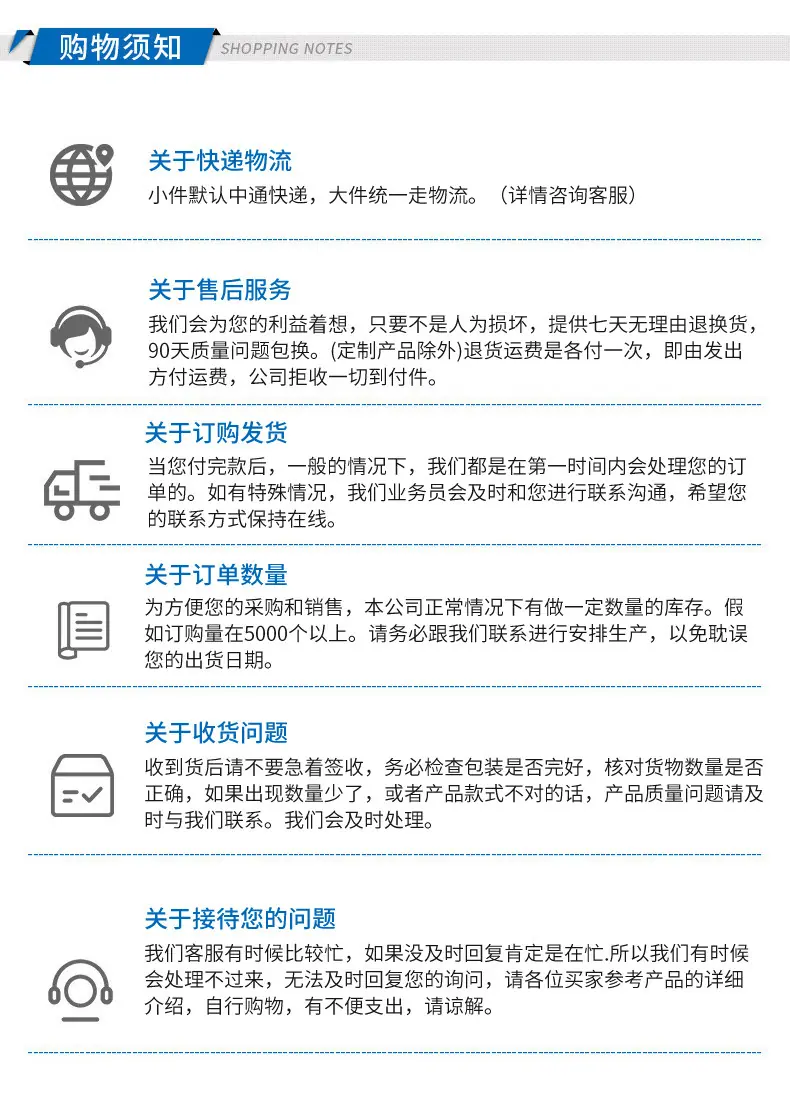 购物须知 SHOPPING NOTES

关于快递物流
小件默认中通快递，大件统一走物流。（详情咨询客服）

关于售后服务
我们会为您的利益着想，只要不是人为损坏，提供七天无理由退换货，90天质量问题包换。(定制产品除外)退货运费是各付一次，即由发出方付运费，公司拒收一切到付件。

关于订购发货
当您付完款后，一般的情况下，我们都是在第一时间内会处理您的订单的。如有特殊情况，我们业务员会及时和您进行联系沟通，希望您的联系方式保持在线。

关于订单数量
为方便您的采购和销售，本公司正常情况下有做一定数量的库存。假如订购量在5000个以上。请务必跟我们联系进行安排生产，以免耽误您的出货日期。

关于收货问题
收到货后请不要急着签收，务必检查包装是否完好，核对货物数量是否正确，如果出现数量少了，或者产品款式不对的话，产品质量问题请及时与我们联系。我们会及时处理。

关于接待您的问题
我们客服有时候比较忙，如果没及时回复肯定是在忙.所以我们有时候会处理不过来，无法及时回复您的询问，请各位买家参考产品的详细介绍，自行购物，有不便支出，请谅解。